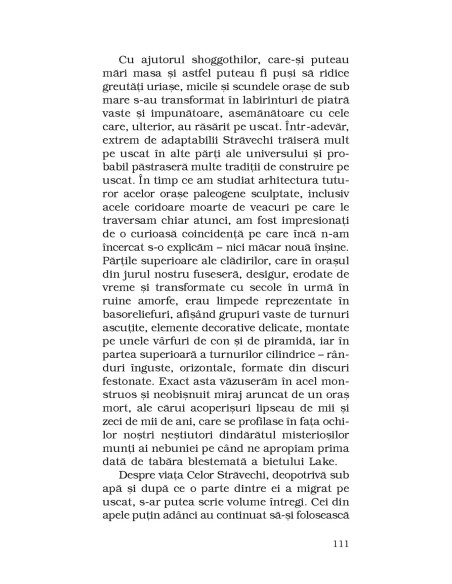 Cu ajutorul shoggothilor, care-și puteau mări masa și astfel puteau fi puși să ridice greutăți uriașe, micile și scundele orașe de sub mare s-au transformat în labirinturi de piatră vaste și impunătoare, asemănătoare cu cele care, ulterior, au răsărit pe uscat. Într-adevăr, extrem de adaptabilii Străvechi trăiseră mult pe uscat în alte părți ale universului și probabil păstraseră multe tradiții de construire pe uscat. În timp ce am studiat arhitectura tuturor acelor orașe paleogene sculptate, inclusiv acele coridoare moarte de veacuri pe care le traversam chiar atunci, am fost impresionați de o curioasă coincidență pe care încă n-am încercat s-o explicăm – nici măcar nouă înșine. Părțile superioare ale clădirilor, care în orașul din jurul nostru fuseseră, desigur, erodate de vreme și transformate cu secole în urmă în ruine amorfe, erau limpede reprezentate în basoreliefuri, afișând grupuri vaste de turnuri ascuțite, elemente decorative delicate, montate pe unele vârfuri de con și de piramidă, iar în partea superioară a turnurilor cilindrice – rânduri înguste, orizontale, formate din discuri festonate. Exact asta văzuserăm în acel monstruos și neobișnuit miraj aruncat de un oraș mort, ale cărui acoperișuri lipseau de mii și zeci de mii de ani, care se profilase în fața ochilor noștri neștiutori dindărătul misterioșilor munți ai nebuniei pe când ne apropiam prima dată de tabăra blestemată a bietului Lake.

Despre viața Celor Străvechi, deopotrivă sub apă și după ce o parte dintre ei a migrat pe uscat, s-ar putea scrie volume întregi. Cei din apele puțin adânci au continuat să-și folosească

111